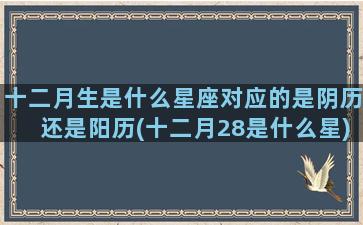 十二月生是什么星座对应的是阴历还是阳历(十二月28是什么星)